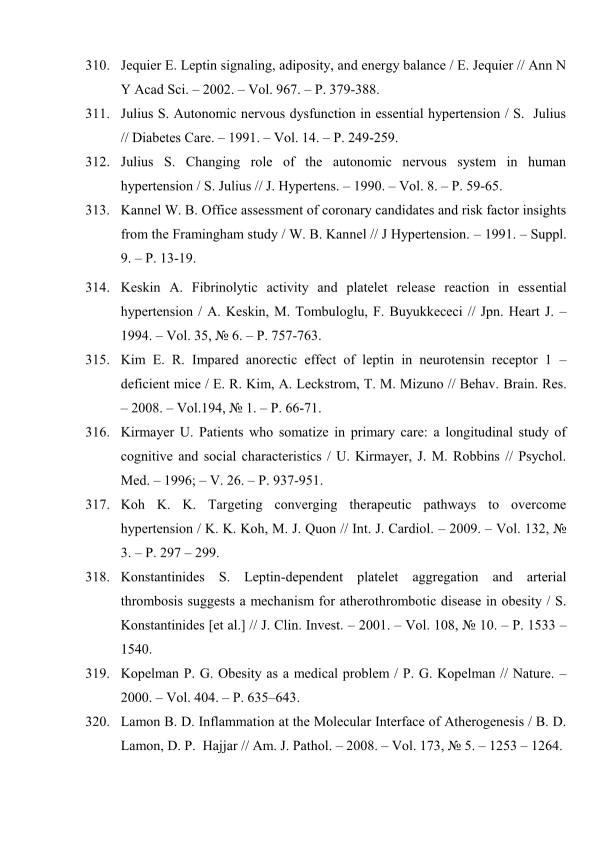 310. Jequier E. Leptin signaling, adiposity, and energy balance / E. Jequier // Ann N Y Acad Sci. – 2002. – Vol. 967. – P. 379-388.

311. Julius S. Autonomic nervous dysfunction in essential hypertension / S. Julius // Diabetes Care. – 1991. – Vol. 14. – P. 249-259.

312. Julius S. Changing role of the autonomic nervous system in human hypertension / S. Julius // J. Hypertens. – 1990. – Vol. 8. – P. 59-65.

313. Kannel W. B. Office assessment of coronary candidates and risk factor insights from the Framingham study / W. B. Kannel // J Hypertension. – 1991. – Suppl. 9. – P. 13-19.

314. Keskin A. Fibrinolytic activity and platelet release reaction in essential hypertension / A. Keskin, M. Tombuloglu, F. Buyukkececi // Jpn. Heart J. – 1994. – Vol. 35, № 6. – P. 757-763.

315. Kim E. R. Impared anorectic effect of leptin in neurotensin receptor 1 – deficient mice / E. R. Kim, A. Leckstrom, T. M. Mizuno // Behav. Brain. Res. – 2008. – Vol.194, № 1. – P. 66-71.

316. Kirmayer U. Patients who somatize in primary care: a longitudinal study of cognitive and social characteristics / U. Kirmayer, J. M. Robbins // Psychol. Med. – 1996; – V. 26. – P. 937-951.

317. Koh K. K. Targeting converging therapeutic pathways to overcome hypertension / K. K. Koh, M. J. Quon // Int. J. Cardiol. – 2009. – Vol. 132, № 3. – P. 297 – 299.

318. Konstantinides S. Leptin-dependent platelet aggregation and arterial thrombosis suggests a mechanism for atherothrombotic disease in obesity / S. Konstantinides [et al.] // J. Clin. Invest. – 2001. – Vol. 108, № 10. – P. 1533 – 1540.

319. Kopelman P. G. Obesity as a medical problem / P. G. Kopelman // Nature. – 2000. – Vol. 404. – P. 635–643.

320. Lamon B. D. Inflammation at the Molecular Interface of Atherogenesis / B. D. Lamon, D. P. Hajjar // Am. J. Pathol. – 2008. – Vol. 173, № 5. – 1253 – 1264.